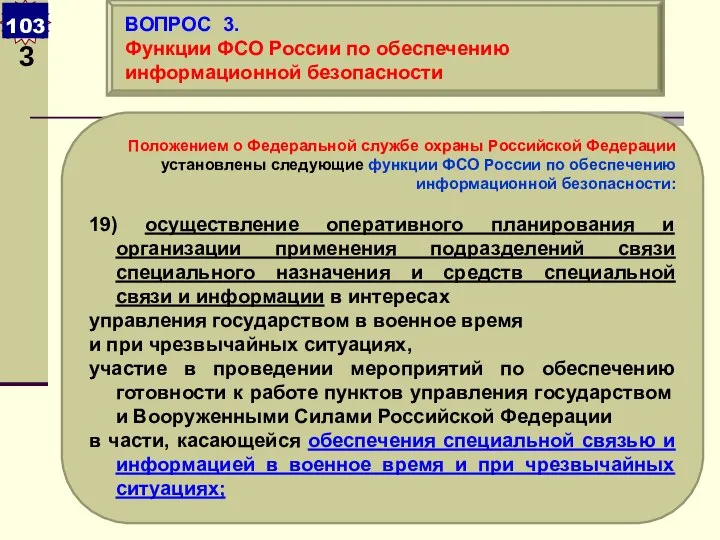 103

3

ВОПРОС 3.
Функции ФСО России по обеспечению информационной безопасности

Положением о Федеральной службе охраны Российской Федерации установлены следующие функции ФСО России по обеспечению информационной безопасности:

19) осуществление оперативного планирования и организации применения подразделений связи специального назначения и средств специальной связи и информации в интересах управления государством в военное время и при чрезвычайных ситуациях,
участие в проведении мероприятий по обеспечению готовности к работе пунктов управления государством и Вооруженными Силами Российской Федерации
в части, касающейся обеспечения специальной связью и информацией в военное время и при чрезвычайных ситуациях;